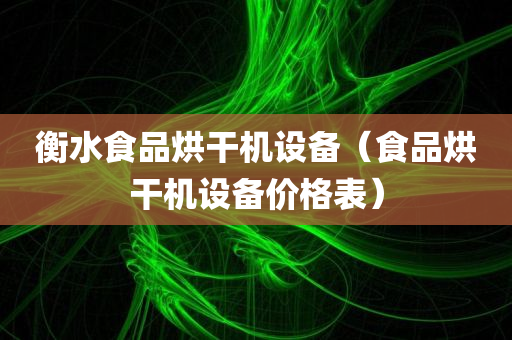 衡水食品烘干机设备（食品烘干机设备价格表）